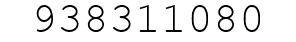 938311080